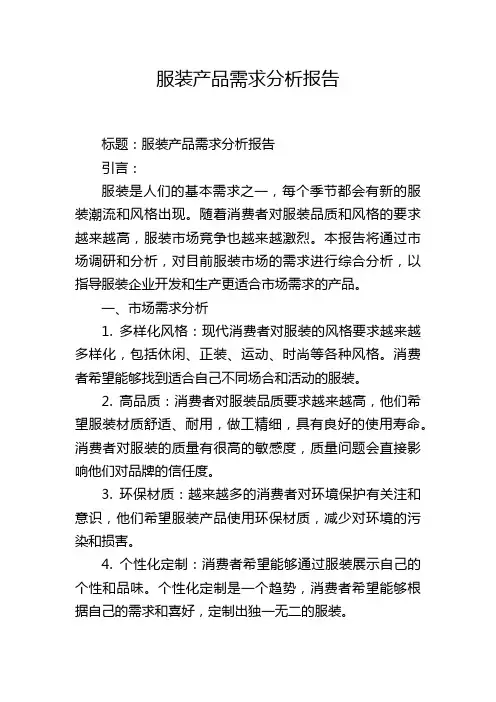 服装产品需求分析报告

标题：服装产品需求分析报告

引言：

服装是人们的基本需求之一，每个季节都会有新的服装潮流和风格出现。随着消费者对服装品质和风格的要求越来越高，服装市场竞争也越来越激烈。本报告将通过市场调研和分析，对目前服装市场的需求进行综合分析，以指导服装企业开发和生产更适合市场需求的产品。

一、市场需求分析

1. 多样化风格：现代消费者对服装的风格要求越来越多样化，包括休闲、正装、运动、时尚等各种风格。消费者希望能够找到适合自己不同场合和活动的服装。

2. 高品质：消费者对服装品质要求越来越高，他们希望服装材质舒适、耐用，做工精细，具有良好的使用寿命。消费者对服装的质量有很高的敏感度，质量问题会直接影响他们对品牌的信任度。

3. 环保材质：越来越多的消费者对环境保护有关注和意识，他们希望服装产品使用环保材质，减少对环境的污染和损害。

4. 个性化定制：消费者希望能够通过服装展示自己的个性和品味。个性化定制是一个趋势，消费者希望能够根据自己的需求和喜好，定制出独一无二的服装。